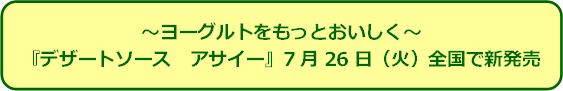 ～ヨーグルトをもっとおいしく～
『デザートソース　アサイー』7 月 26 日（火）全国で新発売